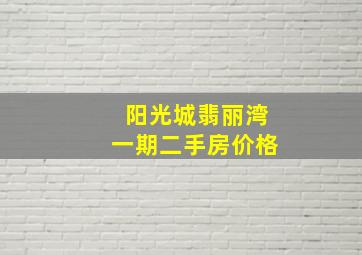 阳光城翡丽湾
一期二手房价格